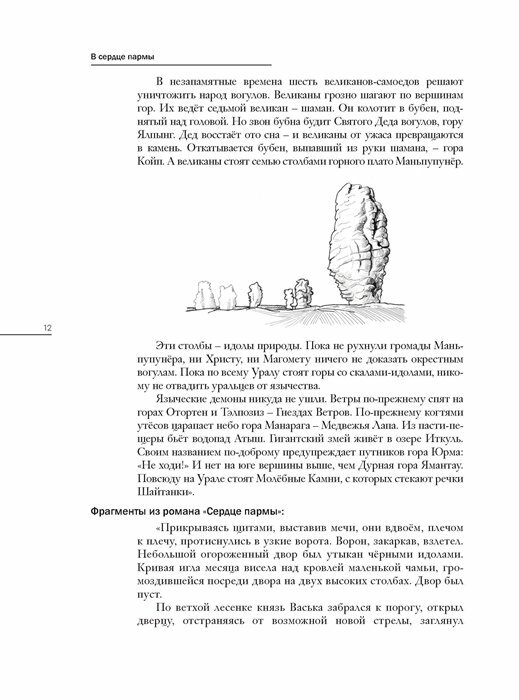 В сердце пармы

В незапамятные времена шесть великанов-самоедов решают уничтожить народ вогулов. Великаны грозно шагают по вершинам гор. Их ведёт седьмой великан – шаман. Он колотит в бубен, поднятый над головой. Но звон бубна будит Святого Деда вогулов, гору Ялпынг. Дед восстаёт ото сна – и великаны от ужаса превращаются в камень. Откатывается бубен, выпавший из руки шамана, – гора Койп. А великаны стоят семью столбами горного плато Маньпупунёр.

12

Эти столбы – идолы природы. Пока не рухнули громады Маньпупунёра, ни Христу, ни Магомету ничего не доказать окрестным вогулам. Пока по всему Уралу стоят горы со скалами-идолами, никому не отвадить уральцев от язычества.

Языческие демоны никуда не ушли. Ветры по-прежнему спят на горах Отортен и Тэлпозиз – Гнездах Ветров. По-прежнему когтями утёсов царапает небо гора Манарага – Медвежья Лапа. Из пасти-пещеры бьёт водопад Атыш. Гигантский змей живёт в озере Иткуль. Своим названием по-доброму предупреждает путников гора Юрма: «Не ходи!» И нет на юге вершины выше, чем Дурная гора Ямантау. Повсюду на Урале стоят Молёбные Камни, с которых стекают речки Шайтанки».

Фрагменты из романа «Сердце пармы»:

«Прикрываясь щитами, выставив мечи, они вдвоём, плечом к плечу, протиснулись в узкие ворота. Ворон, закаркав, взлетел. Небольшой огороженный двор был утыкан чёрными идолами. Кривая игла месяца висела над кровлей маленькой чамьи, громоздившейся посреди двора на двух высоких столбах. Двор был пуст.

По ветхой лесенке князь Васька забрался к порогу, открыл дверцу, отстраняясь от возможной новой стрелы, заглянул